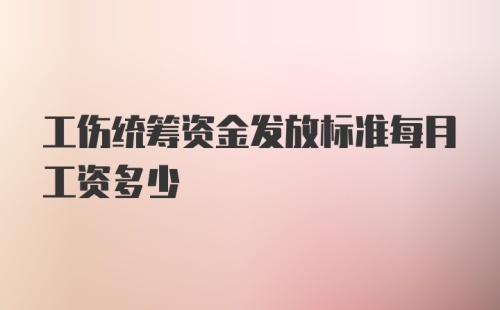 工伤统筹资金发放标准每月工资多少